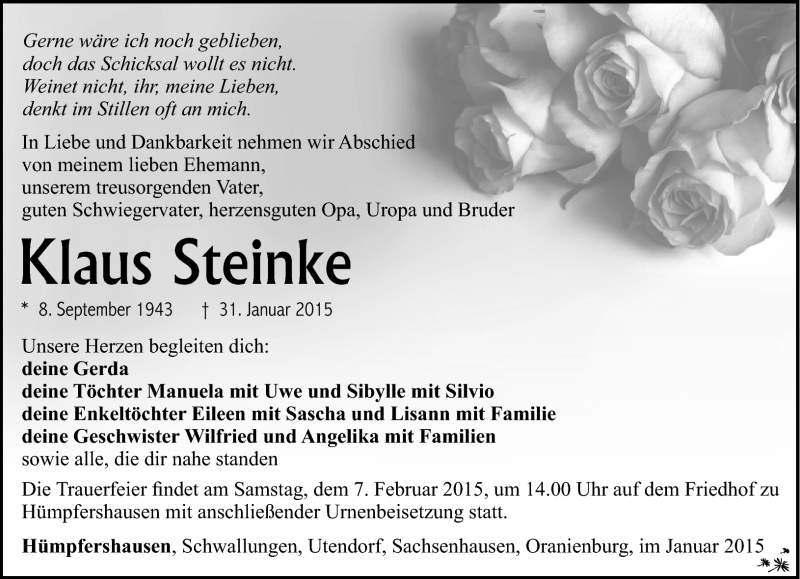 Gerne wäre ich noch geblieben,
doch das Schicksal wollt es nicht.
Weinet nicht, ihr, meine Lieben,
denkt im Stillen oft an mich.

In Liebe und Dankbarkeit nehmen wir Abschied
von meinem lieben Ehemann,
unserem treusorgenden Vater,
guten Schwiegervater, herzensguten Opa, Uropa und Bruder

Klaus Steinke

* 8. September 1943 † 31. Januar 2015

Unsere Herzen begleiten dich:
deine Gerda
deine Töchter Manuela mit Uwe und Sibylle mit Silvio
deine Enkeltöchter Eileen mit Sascha und Lisann mit Familie
deine Geschwister Wilfried und Angelika mit Familien
sowie alle, die dir nahe standen

Die Trauerfeier findet am Samstag, dem 7. Februar 2015, um 14.00 Uhr auf dem Friedhof zu Hümpfershausen mit anschließender Urnenbeisetzung statt.

Hümpfershausen, Schwallungen, Utendorf, Sachsenhausen, Oranienburg, im Januar 2015